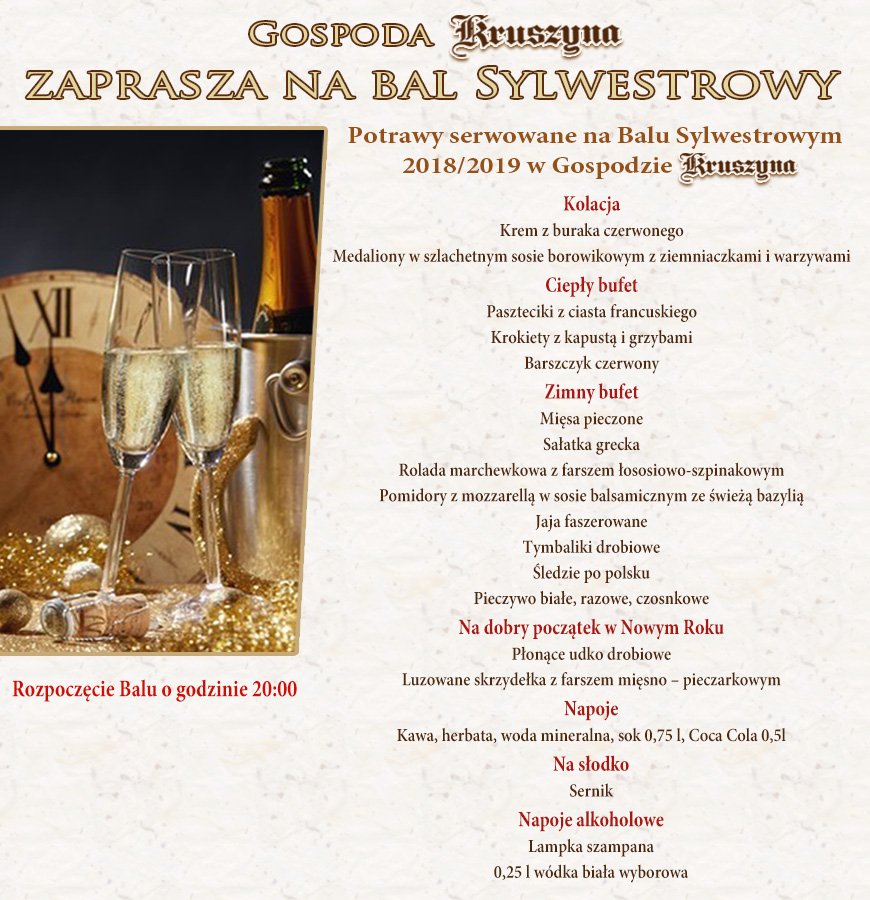 GOSPODA Kruszyna
ZAPRASZA NA BAL SYLWESTROWY

Potrawy serwowane na Balu Sylwestrowym 2018/2019 w Gospodzie Kruszyna

Kolacja
Krem z buraka czerwonego
Medaliony w szlachetnym sosie borowikowym z ziemniaczkami i warzywami

Ciepły bufet
Paszteciki z ciasta francuskiego
Krokiety z kapustą i grzybami
Barszczyk czerwony

Zimny bufet
Mięsa pieczone
Sałatka grecka
Rolada marchewkowa z farszem łososiowo-szpinakowym
Pomidory z mozzarellą w sosie balsamicznym ze świeżą bazylią
Jaja faszerowane
Tymbaliki drobiowe
Śledzie po polsku
Pieczywo białe, razowe, czosnkowe

Na dobry początek w Nowym Roku
Płonące udko drobiowe
Luzowane skrzydełka z farszem mięsno – pieczarkowym

Napoje
Kawa, herbata, woda mineralna, sok 0,75 l, Coca Cola 0,5l

Na słodko
Sernik

Napoje alkoholowe
Lampka szampana
0,25 l wódka biała wyborowa

Rozpoczęcie Balu o godzinie 20:00